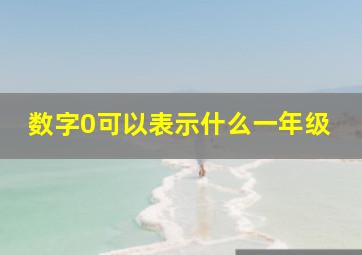 数字0可以表示什么一年级